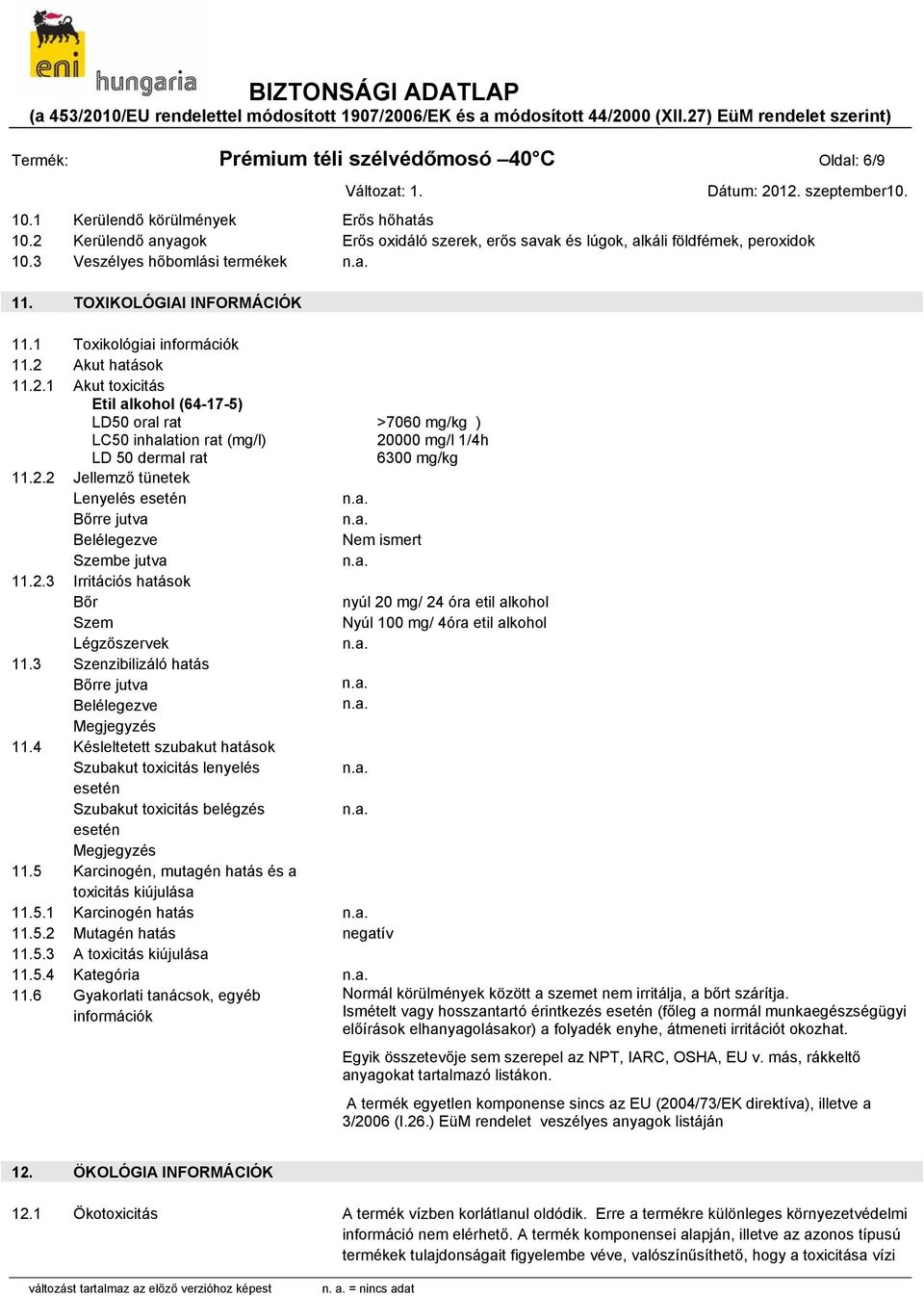 eni hungaria

BIZTONSÁGI ADATLAP
(a 453/2010/EU rendelettel módosított 1907/2006/EK és a módosított 44/2000 (XII.27) EüM rendelet szerint)

Termék: Prémium téli szélvédőmosó –40°C Oldal: 6/9

Változat: 1. Dátum: 2012. szeptember10.

10.1 Kerülendő körülmények Erős hőhatás
10.2 Kerülendő anyagok Erős oxidáló szerek, erős savak és lúgok, alkáli földfémek, peroxidok
10.3 Veszélyes hőbomlási termékek n.a.

11. TOXIKOLÓGIAI INFORMÁCIÓK

11.1 Toxikológiai információk
11.2 Akut hatások
11.2.1 Akut toxicitás
Etil alkohol (64-17-5)
LD50 oral rat >7060 mg/kg )
LC50 inhalation rat (mg/l) 20000 mg/l 1/4h
LD 50 dermal rat 6300 mg/kg
11.2.2 Jellemző tünetek
Lenyelés esetén n.a.
Bőrre jutva n.a.
Belélegezve Nem ismert
Szembe jutva n.a.
11.2.3 Irritációs hatások
Bőr nyúl 20 mg/ 24 óra etil alkohol
Szem Nyúl 100 mg/ 4óra etil alkohol
Légzőszervek n.a.
11.3 Szenzibilizáló hatás
Bőrre jutva n.a.
Belélegezve n.a.
Megjegyzés
11.4 Késleltetett szubakut hatások
Szubakut toxicitás lenyelés esetén n.a.
Szubakut toxicitás belégzés esetén n.a.
Megjegyzés
11.5 Karcinogén, mutagén hatás és a toxicitás kiújulása
11.5.1 Karcinogén hatás n.a.
11.5.2 Mutagén hatás negatív
11.5.3 A toxicitás kiújulása
11.5.4 Kategória n.a.
11.6 Gyakorlati tanácsok, egyéb információk Normál körülmények között a szemet nem irritálja, a bőrt szárítja.
Ismételt vagy hosszantartó érintkezés esetén (főleg a normál munkaegészségügyi előírások elhanyagolásakor) a folyadék enyhe, átmeneti irritációt okozhat.

Egyik összetevője sem szerepel az NPT, IARC, OSHA, EU v. más, rákkeltő anyagokat tartalmazó listákon.

A termék egyetlen komponense sincs az EU (2004/73/EK direktíva), illetve a 3/2006 (I.26.) EüM rendelet veszélyes anyagok listáján

12. ÖKOLÓGIA INFORMÁCIÓK

12.1 Ökotoxicitás A termék vízben korlátlanul oldódik. Erre a termékre különleges környezetvédelmi információ nem elérhető. A termék komponensei alapján, illetve az azonos típusú termékek tulajdonságait figyelembe véve, valószínűsíthető, hogy a toxicitása vízi

változást tartalmaz az előző verzióhoz képest n. a. = nincs adat